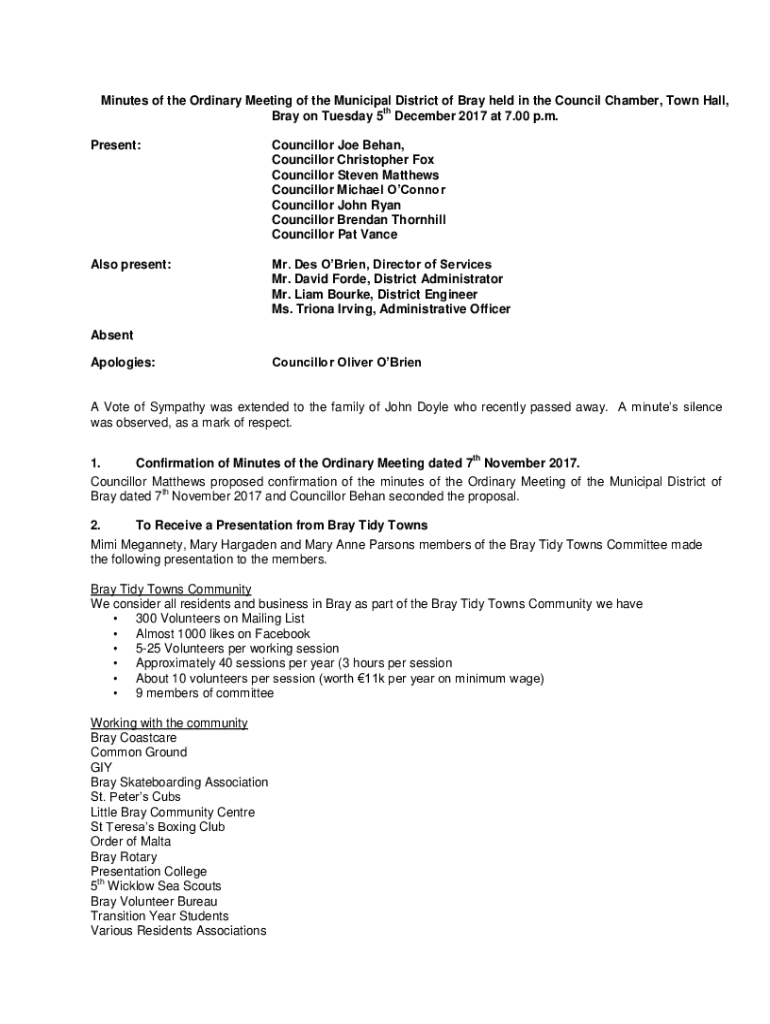 Minutes of the Ordinary Meeting of the Municipal District of Bray held in the Council Chamber, Town Hall, Bray on Tuesday 5$^{th}$ December 2017 at 7.00 p.m.

Present:

Councillor Joe Behan,
Councillor Christopher Fox
Councillor Steven Matthews
Councillor Michael O'Connor
Councillor John Ryan
Councillor Brendan Thornhill
Councillor Pat Vance

Also present:

Mr. Des O'Brien, Director of Services
Mr. David Forde, District Administrator
Mr. Liam Bourke, District Engineer
Ms. Triona Irving, Administrative Officer

Absent

Apologies:

Councillor Oliver O'Brien

A Vote of Sympathy was extended to the family of John Doyle who recently passed away. A minute's silence was observed, as a mark of respect.

1. Confirmation of Minutes of the Ordinary Meeting dated 7$^{th}$ November 2017.
Councillor Matthews proposed confirmation of the minutes of the Ordinary Meeting of the Municipal District of Bray dated 7$^{th}$ November 2017 and Councillor Behan seconded the proposal.

2. To Receive a Presentation from Bray Tidy Towns
Mimi Megannety, Mary Hargaden and Mary Anne Parsons members of the Bray Tidy Towns Committee made the following presentation to the members.

Bray Tidy Towns Community
We consider all residents and business in Bray as part of the Bray Tidy Towns Community we have
• 300 Volunteers on Mailing List
• Almost 1000 likes on Facebook
• 5-25 Volunteers per working session
• Approximately 40 sessions per year (3 hours per session
• About 10 volunteers per session (worth €11k per year on minimum wage)
• 9 members of committee

Working with the community
Bray Coastcare
Common Ground
GIY
Bray Skateboarding Association
St. Peter's Cubs
Little Bray Community Centre
St Teresa's Boxing Club
Order of Malta
Bray Rotary
Presentation College
5$^{th}$ Wicklow Sea Scouts
Bray Volunteer Bureau
Transition Year Students
Various Residents Associations